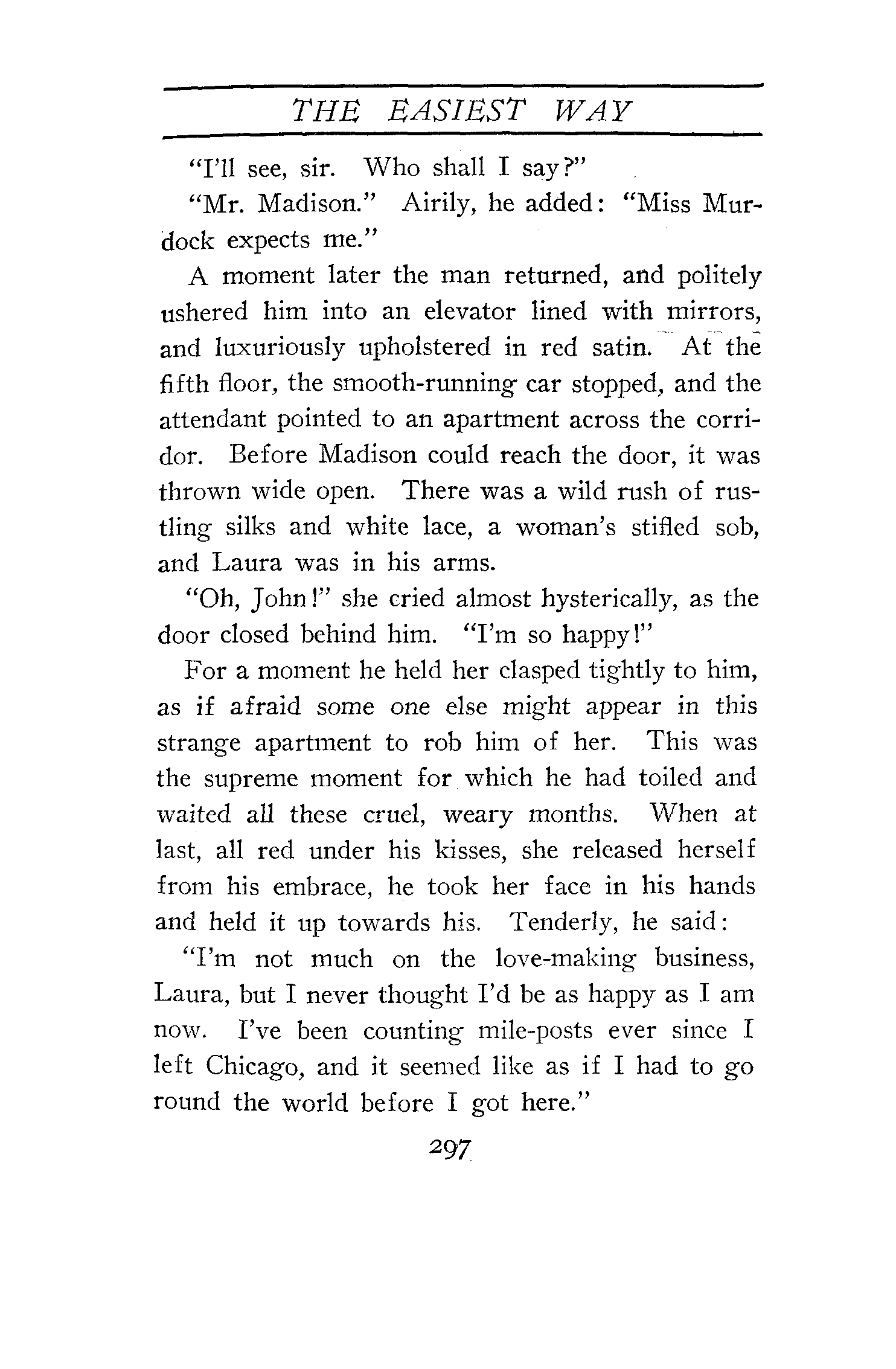 THE EASIEST WAY

"I'll see, sir. Who shall I say?"

"Mr. Madison." Airily, he added: "Miss Murdock expects me."

A moment later the man returned, and politely ushered him into an elevator lined with mirrors, and luxuriously upholstered in red satin. At the fifth floor, the smooth-running car stopped, and the attendant pointed to an apartment across the corridor. Before Madison could reach the door, it was thrown wide open. There was a wild rush of rustling silks and white lace, a woman's stifled sob, and Laura was in his arms.

"Oh, John!" she cried almost hysterically, as the door closed behind him. "I'm so happy!"

For a moment he held her clasped tightly to him, as if afraid some one else might appear in this strange apartment to rob him of her. This was the supreme moment for which he had toiled and waited all these cruel, weary months. When at last, all red under his kisses, she released herself from his embrace, he took her face in his hands and held it up towards his. Tenderly, he said:

"I'm not much on the love-making business, Laura, but I never thought I'd be as happy as I am now. I've been counting mile-posts ever since I left Chicago, and it seemed like as if I had to go round the world before I got here."

297